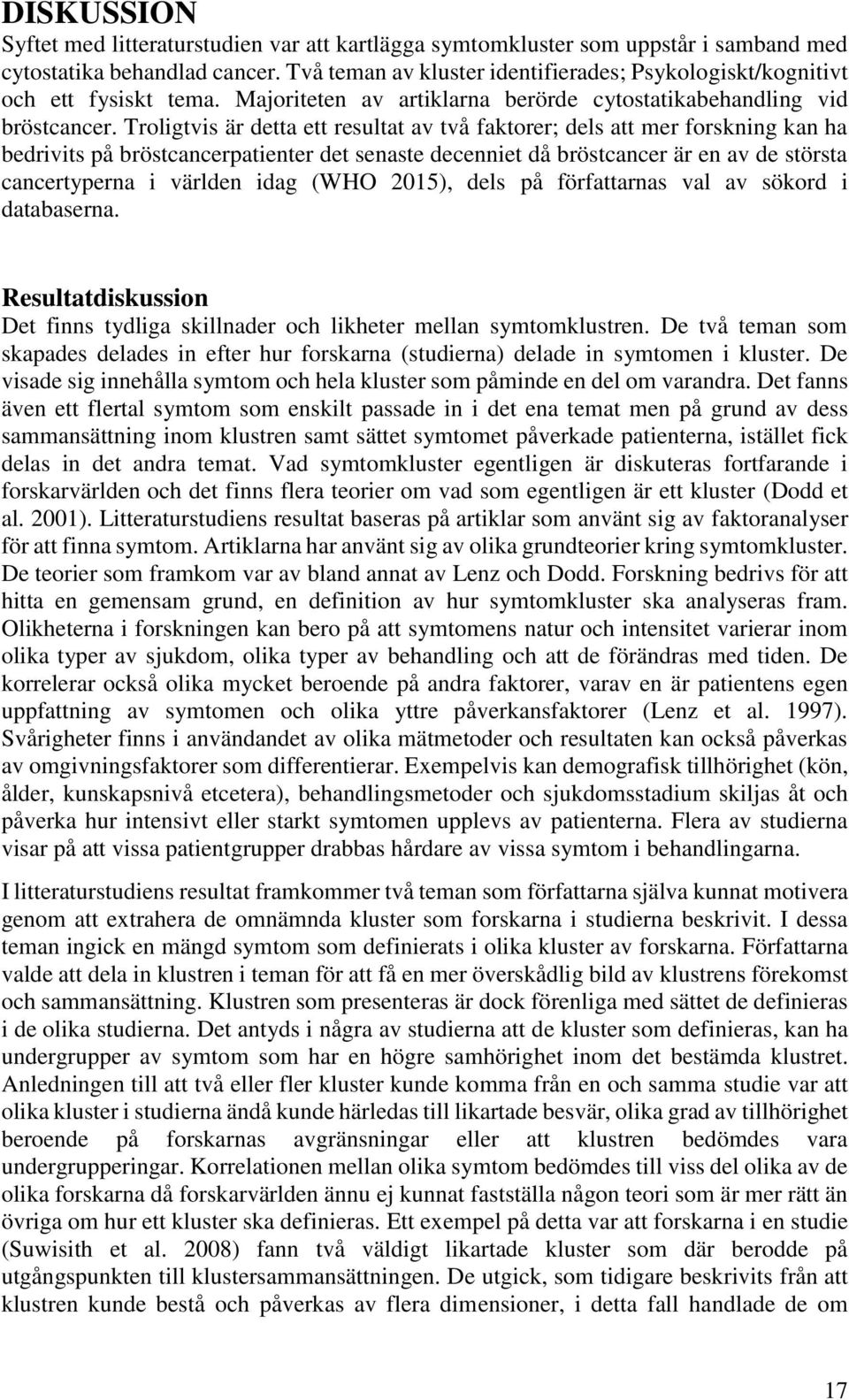 DISKUSSION
Syftet med litteraturstudien var att kartlägga symtomkluster som uppstår i samband med cytostatika behandlad cancer. Två teman av kluster identifierades; Psykologiskt/kognitivt och ett fysiskt tema. Majoriteten av artiklarna berörde cytostatikabehandling vid bröstcancer. Troligtvis är detta ett resultat av två faktorer; dels att mer forskning kan ha bedrivits på bröstcancerpatienter det senaste decenniet då bröstcancer är en av de största cancertyperna i världen idag (WHO 2015), dels på författarnas val av sökord i databaserna.

Resultatdiskussion
Det finns tydliga skillnader och likheter mellan symtomklustren. De två teman som skapades delades in efter hur forskarna (studierna) delade in symtomen i kluster. De visade sig innehålla symtom och hela kluster som påminde en del om varandra. Det fanns även ett flertal symtom som enskilt passade in i det ena temat men på grund av dess sammansättning inom klustren samt sättet symtomet påverkade patienterna, istället fick delas in det andra temat. Vad symtomkluster egentligen är diskuteras fortfarande i forskarvärlden och det finns flera teorier om vad som egentligen är ett kluster (Dodd et al. 2001). Litteraturstudiens resultat baseras på artiklar som använt sig av faktoranalyser för att finna symtom. Artiklarna har använt sig av olika grundteorier kring symtomkluster. De teorier som framkom var av bland annat av Lenz och Dodd. Forskning bedrivs för att hitta en gemensam grund, en definition av hur symtomkluster ska analyseras fram. Olikheterna i forskningen kan bero på att symtomens natur och intensitet varierar inom olika typer av sjukdom, olika typer av behandling och att de förändras med tiden. De korrelerar också olika mycket beroende på andra faktorer, varav en är patientens egen uppfattning av symtomen och olika yttre påverkansfaktorer (Lenz et al. 1997). Svårigheter finns i användandet av olika mätmetoder och resultaten kan också påverkas av omgivningsfaktorer som differentierar. Exempelvis kan demografisk tillhörighet (kön, ålder, kunskapsnivå etcetera), behandlingsmetoder och sjukdomsstadium skiljas åt och påverka hur intensivt eller starkt symtomen upplevs av patienterna. Flera av studierna visar på att vissa patientgrupper drabbas hårdare av vissa symtom i behandlingarna.

I litteraturstudiens resultat framkommer två teman som författarna själva kunnat motivera genom att extrahera de omnämnda kluster som forskarna i studierna beskrivit. I dessa teman ingick en mängd symtom som definierats i olika kluster av forskarna. Författarna valde att dela in klustren i teman för att få en mer överskådlig bild av klustrens förekomst och sammansättning. Klustren som presenteras är dock förenliga med sättet de definieras i de olika studierna. Det antyds i några av studierna att de kluster som definieras, kan ha undergrupper av symtom som har en högre samhörighet inom det bestämda klustret. Anledningen till att två eller fler kluster kunde komma från en och samma studie var att olika kluster i studierna ändå kunde härledas till likartade besvär, olika grad av tillhörighet beroende på forskarnas avgränsningar eller att klustren bedömdes vara undergrupperingar. Korrelationen mellan olika symtom bedömdes till viss del olika av de olika forskarna då forskarvärlden ännu ej kunnat fastställa någon teori som är mer rätt än övriga om hur ett kluster ska definieras. Ett exempel på detta var att forskarna i en studie (Suwisith et al. 2008) fann två väldigt likartade kluster som där berodde på utgångspunkten till klustersammansättningen. De utgick, som tidigare beskrivits från att klustren kunde bestå och påverkas av flera dimensioner, i detta fall handlade de om

17